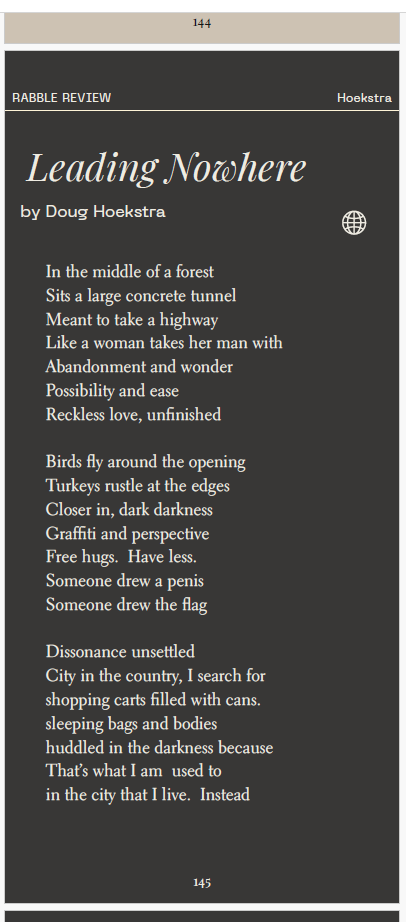 144

RABBLE REVIEW

Hoekstra

Leading Nowhere

by Doug Hoekstra

In the middle of a forest
Sits a large concrete tunnel
Meant to take a highway
Like a woman takes her man with
Abandonment and wonder
Possibility and ease
Reckless love, unfinished

Birds fly around the opening
Turkeys rustle at the edges
Closer in, dark darkness
Graffiti and perspective
Free hugs. Have less.
Someone drew a penis
Someone drew the flag

Dissonance unsettled
City in the country, I search for
shopping carts filled with cans.
sleeping bags and bodies
huddled in the darkness because
That's what I am used to
in the city that I live. Instead

145